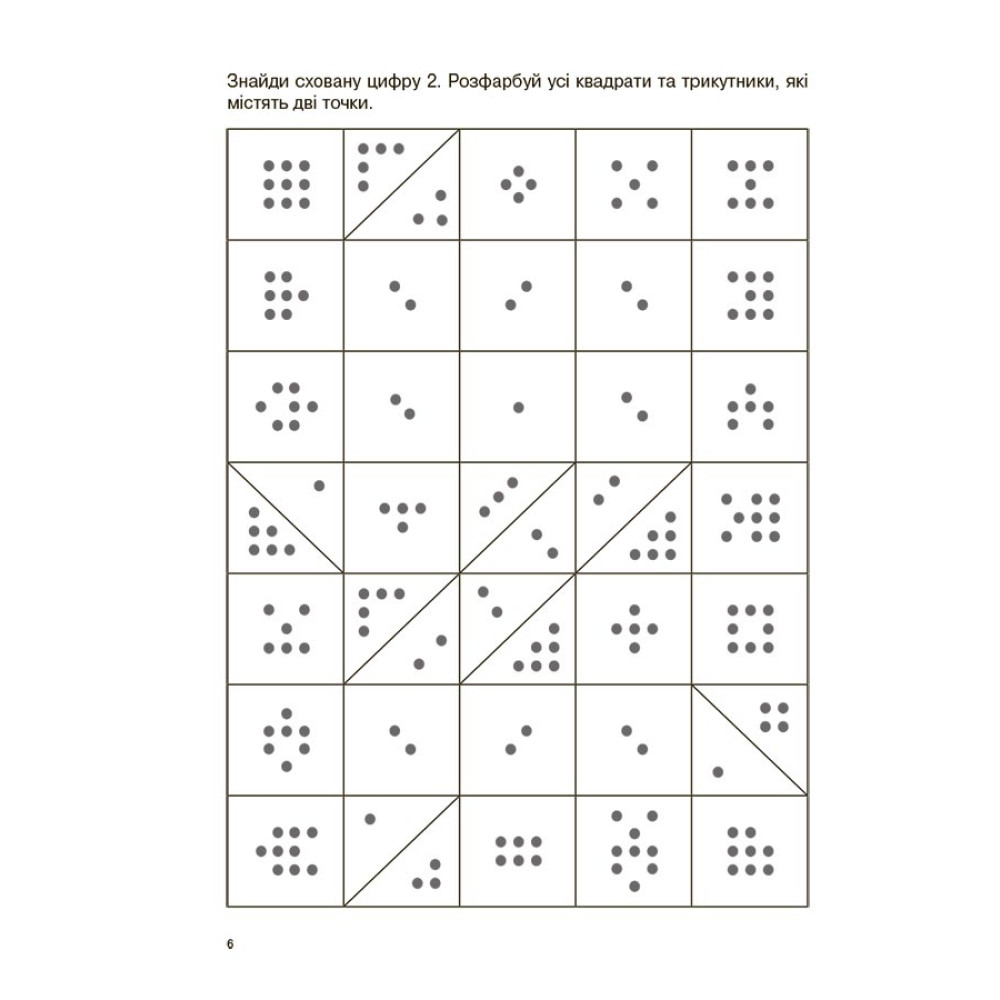 Знайди сховану цифру 2. Розфарбуй усі квадрати та трикутники, які містять дві точки.

6